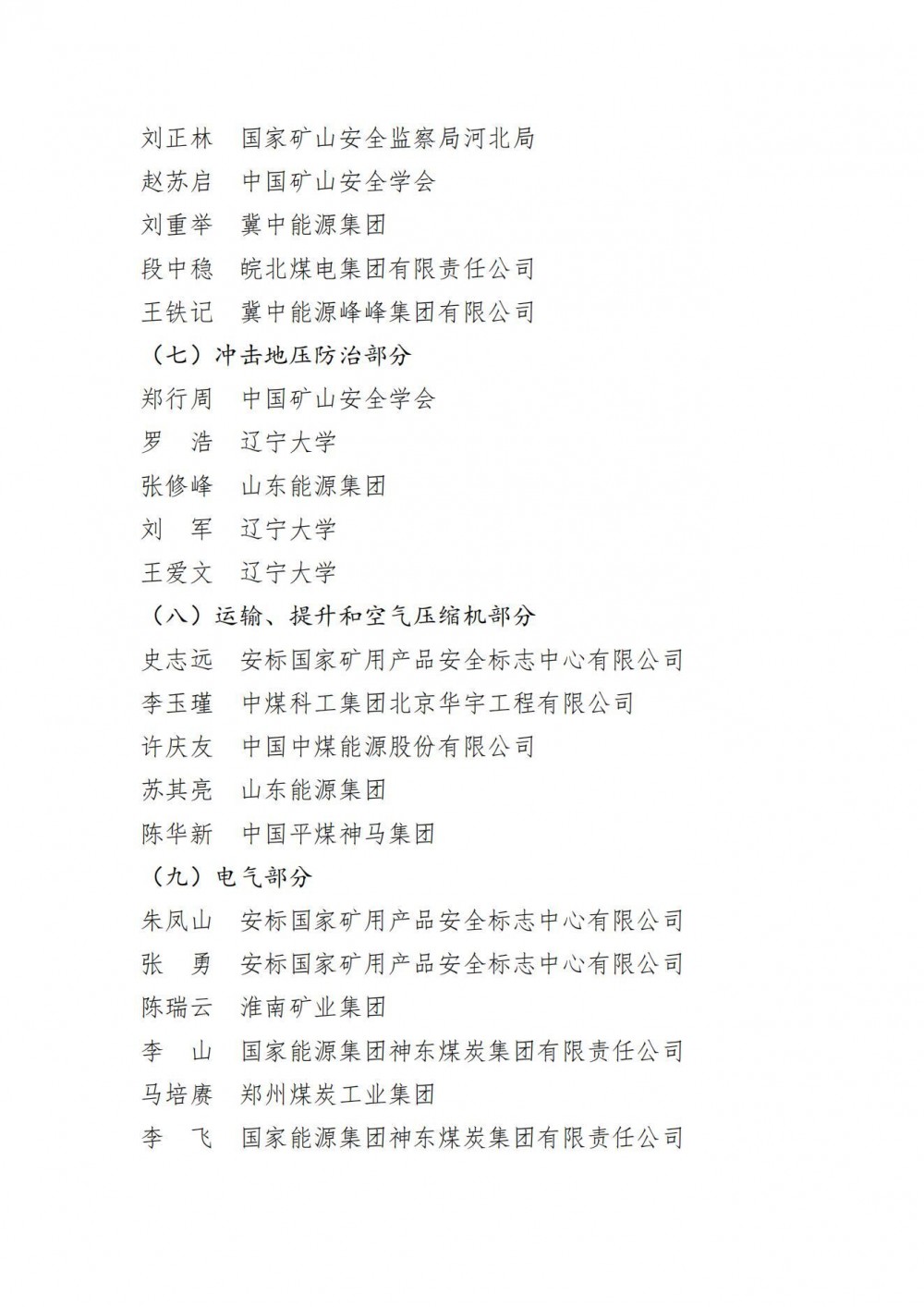 刘正林　国家矿山安全监察局河北局
赵苏启　中国矿山安全学会
刘重举　冀中能源集团
段中稳　皖北煤电集团有限责任公司
王铁记　冀中能源峰峰集团有限公司
（七）冲击地压防治部分
郑行周　中国矿山安全学会
罗　浩　辽宁大学
张修峰　山东能源集团
刘　军　辽宁大学
王爱文　辽宁大学
（八）运输、提升和空气压缩机部分
史志远　安标国家矿用产品安全标志中心有限公司
李玉瑾　中煤科工集团北京华宇工程有限公司
许庆友　中国中煤能源股份有限公司
苏其亮　山东能源集团
陈华新　中国平煤神马集团
（九）电气部分
朱凤山　安标国家矿用产品安全标志中心有限公司
张　勇　安标国家矿用产品安全标志中心有限公司
陈瑞云　淮南矿业集团
李　山　国家能源集团神东煤炭集团有限责任公司
马培赓　郑州煤炭工业集团
李　飞　国家能源集团神东煤炭集团有限责任公司